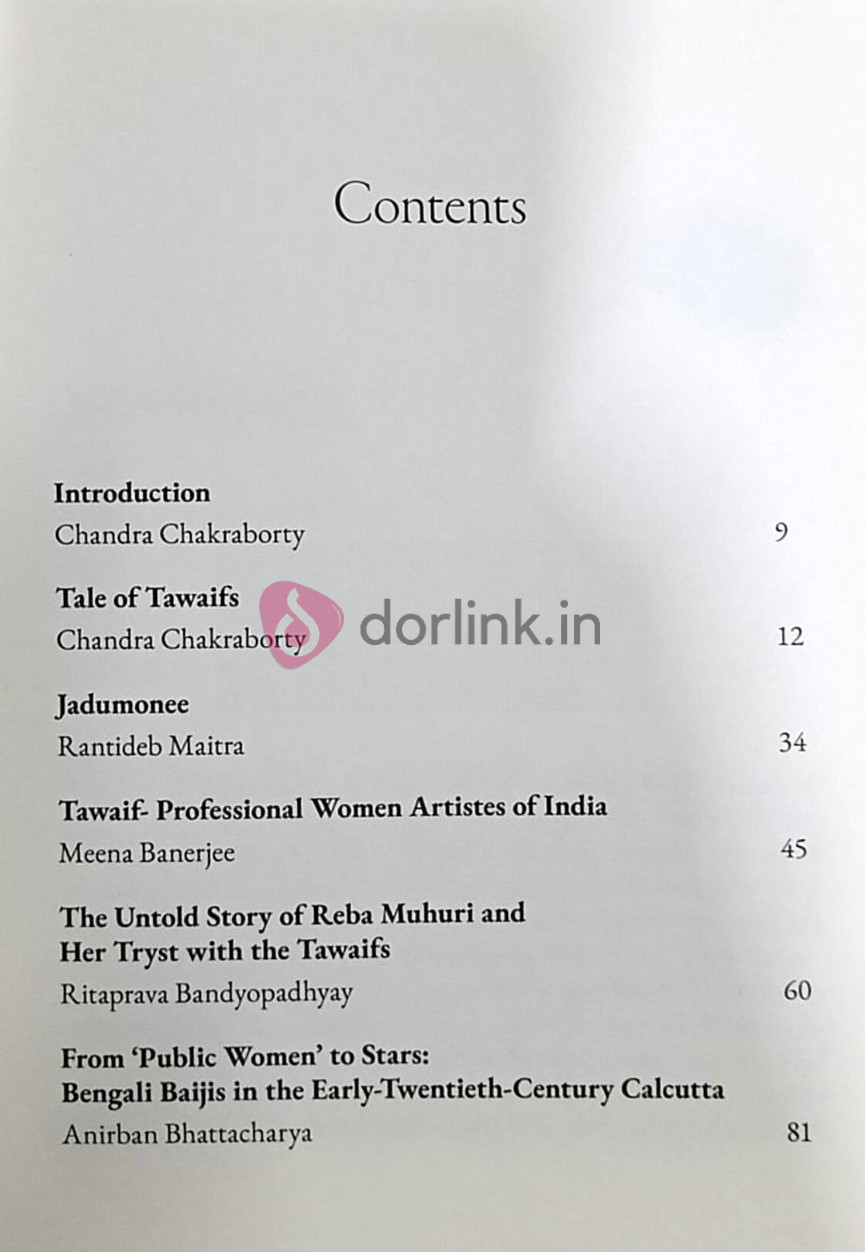 Contents

Introduction
Chandra Chakraborty 9

Tale of Tawaifs
Chandra Chakraborty 12

Jadumonee
Rantideb Maitra 34

Tawaif- Professional Women Artistes of India
Meena Banerjee 45

The Untold Story of Reba Muhuri and
Her Tryst with the Tawaifs
Ritaprava Bandyopadhyay 60

From 'Public Women' to Stars:
Bengali Baijis in the Early-Twentieth-Century Calcutta
Anirban Bhattacharya 81

dorlink.in